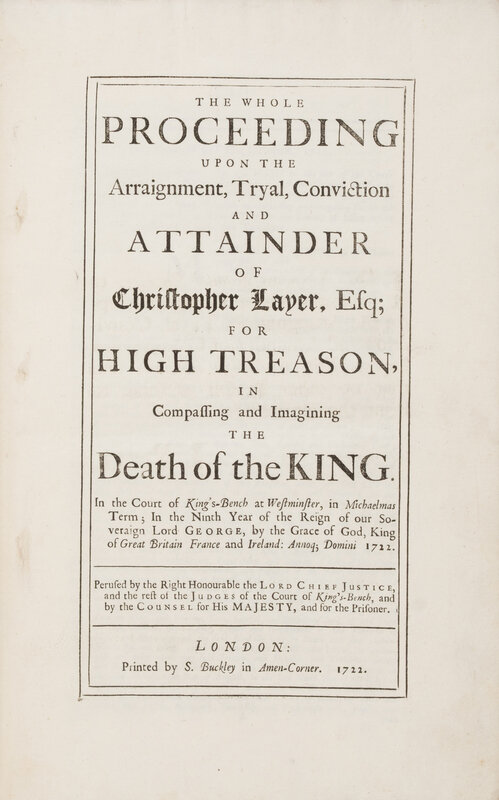 THE WHOLE

PROCEEDING

UPON THE

Arraignment, Tryal, Conviction

AND

ATTAINDER

OF

Christopher Layer, Esq;

FOR

HIGH TREASON,

IN

Compassing and Imagining

THE

Death of the KING.

In the Court of King's-Bench at Westminster, in Michaelmas Term; In the Ninth Year of the Reign of our Soveraign Lord GEORGE, by the Grace of God, King of Great Britain France and Ireland: Annoq; Domini 1722.

Perused by the Right Honourable the LORD CHIEF JUSTICE, and the rest of the JUDGES of the Court of King's-Bench, and by the COUNSEL for His MAJESTY, and for the Prisoner.

LONDON:

Printed by S. Buckley in Amen-Corner. 1722.